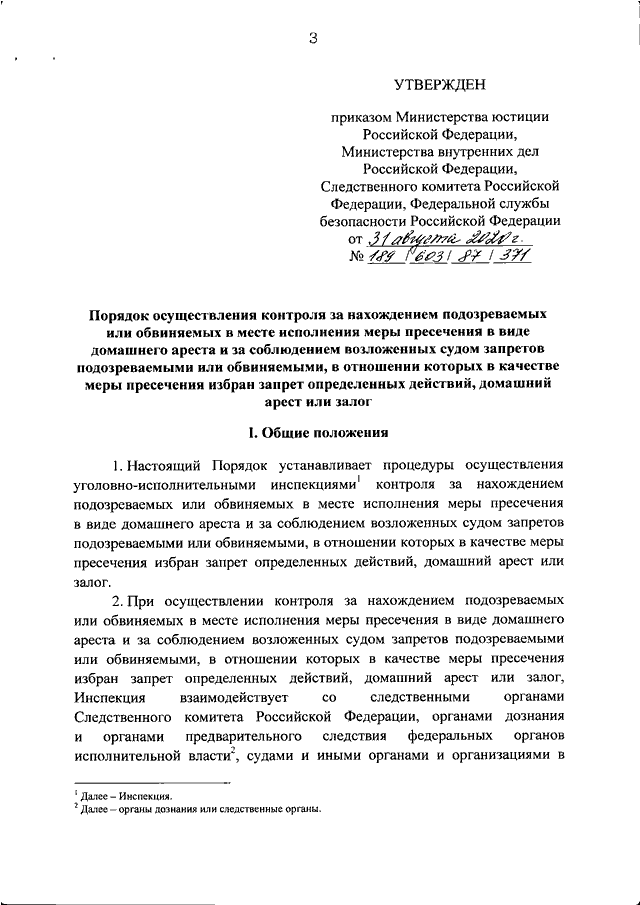 3

УТВЕРЖДЕН

приказом Министерства юстиции Российской Федерации, Министерства внутренних дел Российской Федерации, Следственного комитета Российской Федерации, Федеральной службы безопасности Российской Федерации
от 31 августа 2020 г.
№ 189 / 603 / 87 / 371

Порядок осуществления контроля за нахождением подозреваемых или обвиняемых в месте исполнения меры пресечения в виде домашнего ареста и за соблюдением возложенных судом запретов подозреваемыми или обвиняемыми, в отношении которых в качестве меры пресечения избран запрет определенных действий, домашний арест или залог

I. Общие положения

1. Настоящий Порядок устанавливает процедуры осуществления уголовно-исполнительными инспекциями$^1$ контроля за нахождением подозреваемых или обвиняемых в месте исполнения меры пресечения в виде домашнего ареста и за соблюдением возложенных судом запретов подозреваемыми или обвиняемыми, в отношении которых в качестве меры пресечения избран запрет определенных действий, домашний арест или залог.

2. При осуществлении контроля за нахождением подозреваемых или обвиняемых в месте исполнения меры пресечения в виде домашнего ареста и за соблюдением возложенных судом запретов подозреваемыми или обвиняемыми, в отношении которых в качестве меры пресечения избран запрет определенных действий, домашний арест или залог, Инспекция взаимодействует со следственными органами Следственного комитета Российской Федерации, органами дознания и органами предварительного следствия федеральных органов исполнительной власти$^2$, судами и иными органами и организациями в

$^1$ Далее – Инспекция.
$^2$ Далее – органы дознания или следственные органы.